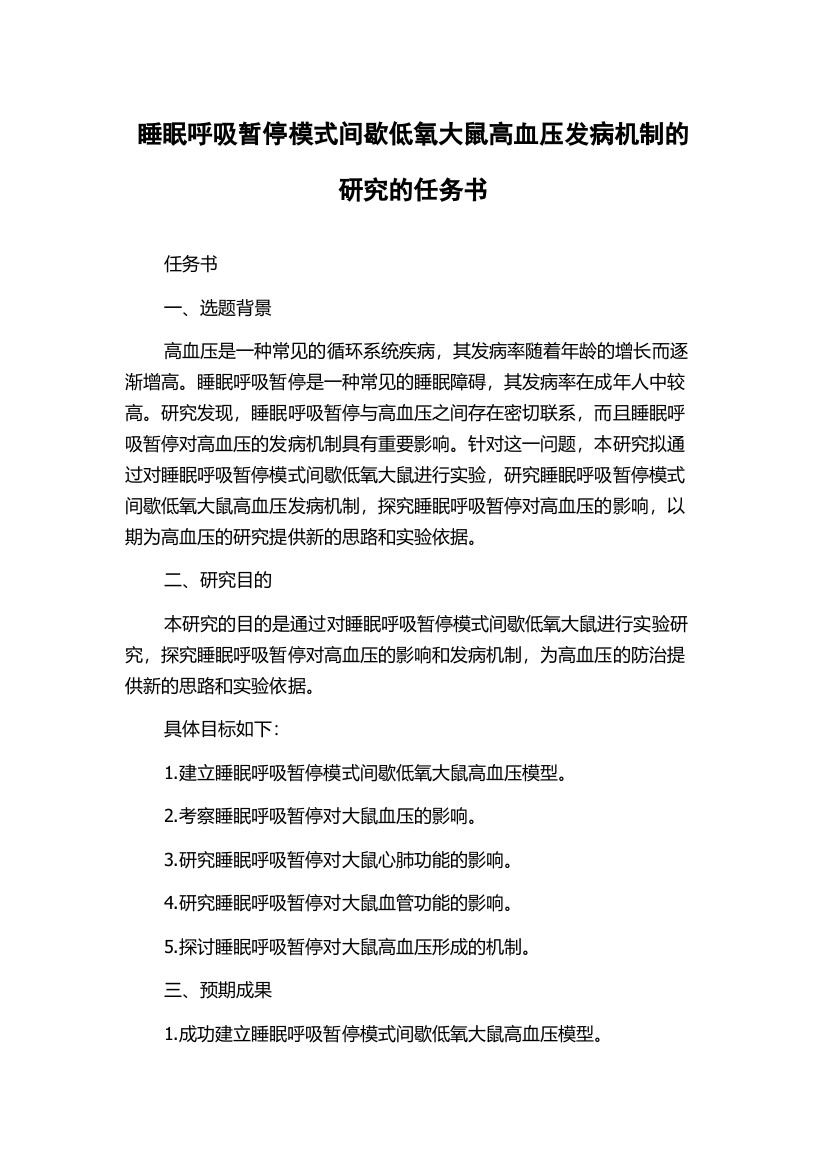 睡眠呼吸暂停模式间歇低氧大鼠高血压发病机制的研究的任务书

任务书

一、选题背景

高血压是一种常见的循环系统疾病，其发病率随着年龄的增长而逐渐增高。睡眠呼吸暂停是一种常见的睡眠障碍，其发病率在成年人中较高。研究发现，睡眠呼吸暂停与高血压之间存在密切联系，而且睡眠呼吸暂停对高血压的发病机制具有重要影响。针对这一问题，本研究拟通过对睡眠呼吸暂停模式间歇低氧大鼠进行实验，研究睡眠呼吸暂停模式间歇低氧大鼠高血压发病机制，探究睡眠呼吸暂停对高血压的影响，以期为高血压的研究提供新的思路和实验依据。

二、研究目的

本研究的目的是通过对睡眠呼吸暂停模式间歇低氧大鼠进行实验研究，探究睡眠呼吸暂停对高血压的影响和发病机制，为高血压的防治提供新的思路和实验依据。

具体目标如下：

1.建立睡眠呼吸暂停模式间歇低氧大鼠高血压模型。

2.考察睡眠呼吸暂停对大鼠血压的影响。

3.研究睡眠呼吸暂停对大鼠心肺功能的影响。

4.研究睡眠呼吸暂停对大鼠血管功能的影响。

5.探讨睡眠呼吸暂停对大鼠高血压形成的机制。

三、预期成果

1.成功建立睡眠呼吸暂停模式间歇低氧大鼠高血压模型。